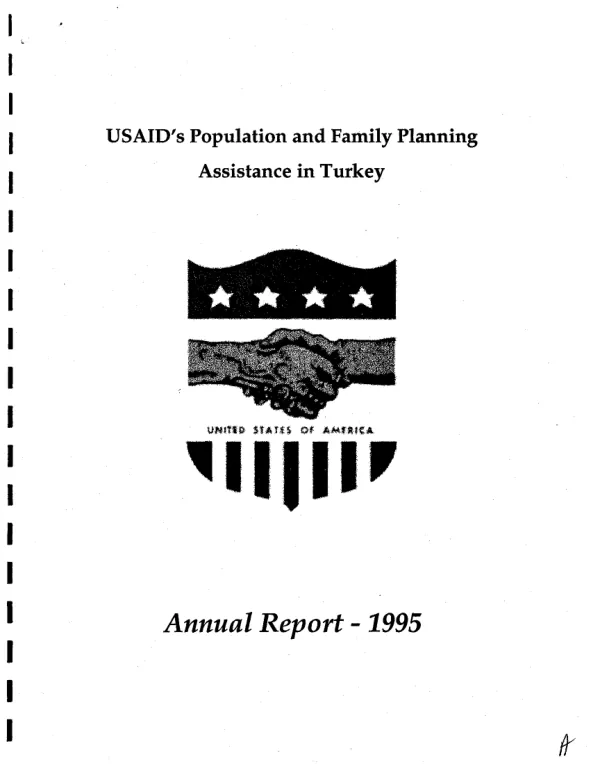 USAID's Population and Family Planning
Assistance in Turkey

UNITED STATES OF AMERICA

Annual Report - 1995

A